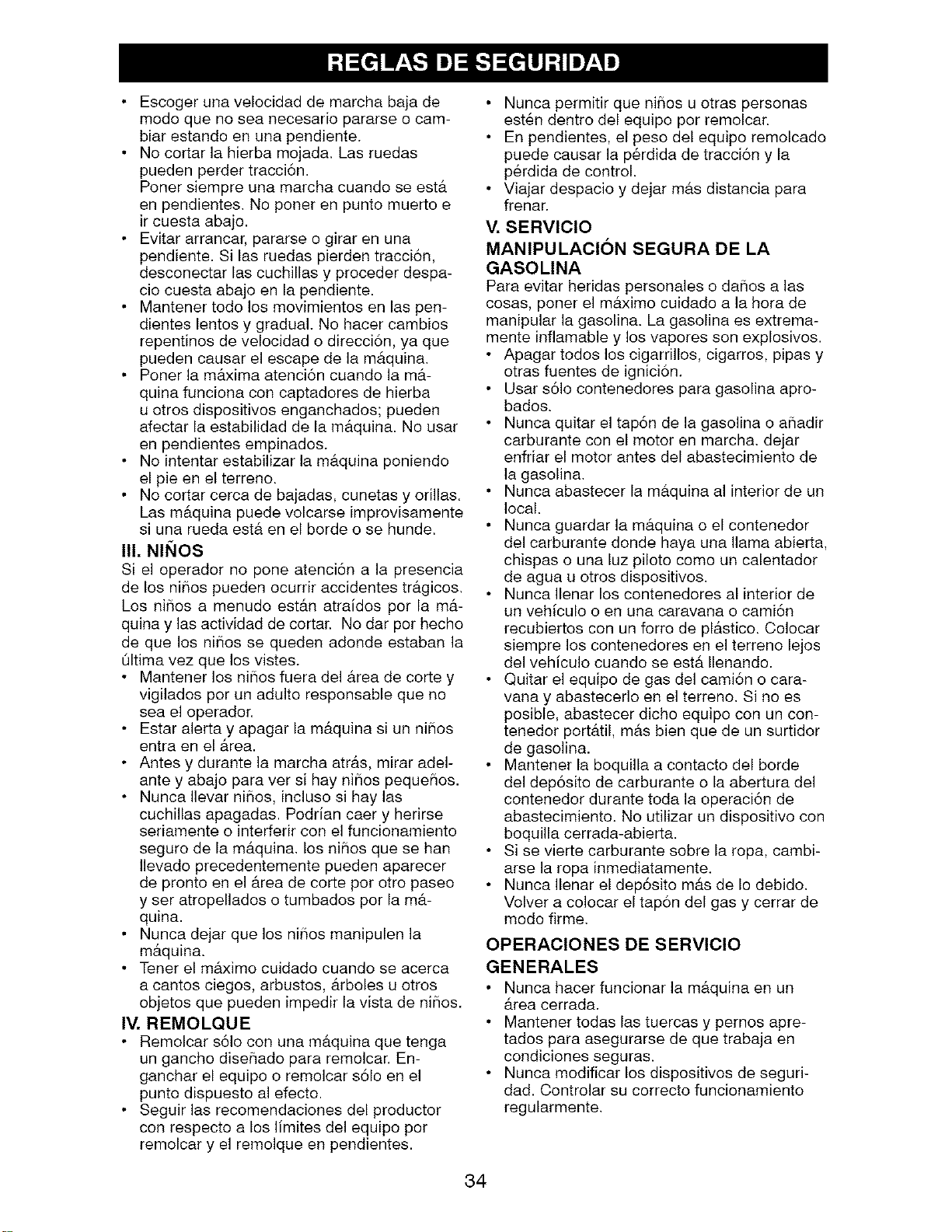 REGLAS DE SEGURIDAD

• Escoger una velocidad de marcha baja de modo que no sea necesario pararse o cambiar estando en una pendiente.
• No cortar la hierba mojada. Las ruedas pueden perder tracción.
Poner siempre una marcha cuando se está en pendientes. No poner en punto muerto e ir cuesta abajo.
• Evitar arrancar, pararse o girar en una pendiente. Si las ruedas pierden tracción, desconectar las cuchillas y proceder despacio cuesta abajo en la pendiente.
• Mantener todo los movimientos en las pendientes lentos y gradual. No hacer cambios repentinos de velocidad o dirección, ya que pueden causar el escape de la máquina.
• Poner la máxima atención cuando la máquina funciona con captadores de hierba u otros dispositivos enganchados; pueden afectar la estabilidad de la máquina. No usar en pendientes empinados.
• No intentar estabilizar la máquina poniendo el pie en el terreno.
• No cortar cerca de bajadas, cunetas y orillas. Las máquina puede volcarse improvisamente si una rueda está en el borde o se hunde.

III. NIÑOS
Si el operador no pone atención a la presencia de los niños pueden ocurrir accidentes trágicos. Los niños a menudo están atraídos por la máquina y las actividad de cortar. No dar por hecho de que los niños se queden adonde estaban la última vez que los vistes.
• Mantener los niños fuera del área de corte y vigilados por un adulto responsable que no sea el operador.
• Estar alerta y apagar la máquina si un niños entra en el área.
• Antes y durante la marcha atrás, mirar adelante y abajo para ver si hay niños pequeños.
• Nunca llevar niños, incluso si hay las cuchillas apagadas. Podrían caer y herirse seriamente o interferir con el funcionamiento seguro de la máquina. los niños que se han llevado precedentemente pueden aparecer de pronto en el área de corte por otro paseo y ser atropellados o tumbados por la máquina.
• Nunca dejar que los niños manipulen la máquina.
• Tener el máximo cuidado cuando se acerca a cantos ciegos, arbustos, árboles u otros objetos que pueden impedir la vista de niños.

IV. REMOLQUE
• Remolcar sólo con una máquina que tenga un gancho diseñado para remolcar. Enganchar el equipo o remolcar sólo en el punto dispuesto al efecto.
• Seguir las recomendaciones del productor con respecto a los límites del equipo por remolcar y el remolque en pendientes.
• Nunca permitir que niños u otras personas estén dentro del equipo por remolcar.
• En pendientes, el peso del equipo remolcado puede causar la pérdida de tracción y la pérdida de control.
• Viajar despacio y dejar más distancia para frenar.

V. SERVICIO
MANIPULACIÓN SEGURA DE LA GASOLINA
Para evitar heridas personales o daños a las cosas, poner el máximo cuidado a la hora de manipular la gasolina. La gasolina es extremamente inflamable y los vapores son explosivos.
• Apagar todos los cigarrillos, cigarros, pipas y otras fuentes de ignición.
• Usar sólo contenedores para gasolina aprobados.
• Nunca quitar el tapón de la gasolina o añadir carburante con el motor en marcha. dejar enfriar el motor antes del abastecimiento de la gasolina.
• Nunca abastecer la máquina al interior de un local.
• Nunca guardar la máquina o el contenedor del carburante donde haya una llama abierta, chispas o una luz piloto como un calentador de agua u otros dispositivos.
• Nunca llenar los contenedores al interior de un vehículo o en una caravana o camión recubiertos con un forro de plástico. Colocar siempre los contenedores en el terreno lejos del vehículo cuando se está llenando.
• Quitar el equipo de gas del camión o caravana y abastecerlo en el terreno. Si no es posible, abastecer dicho equipo con un contenedor portátil, más bien que de un surtidor de gasolina.
• Mantener la boquilla a contacto del borde del depósito de carburante o la abertura del contenedor durante toda la operación de abastecimiento. No utilizar un dispositivo con boquilla cerrada-abierta.
• Si se vierte carburante sobre la ropa, cambiarse la ropa inmediatamente.
• Nunca llenar el depósito más de lo debido. Volver a colocar el tapón del gas y cerrar de modo firme.

OPERACIONES DE SERVICIO GENERALES
• Nunca hacer funcionar la máquina en un área cerrada.
• Mantener todas las tuercas y pernos apretados para asegurarse de que trabaja en condiciones seguras.
• Nunca modificar los dispositivos de seguridad. Controlar su correcto funcionamiento regularmente.

34